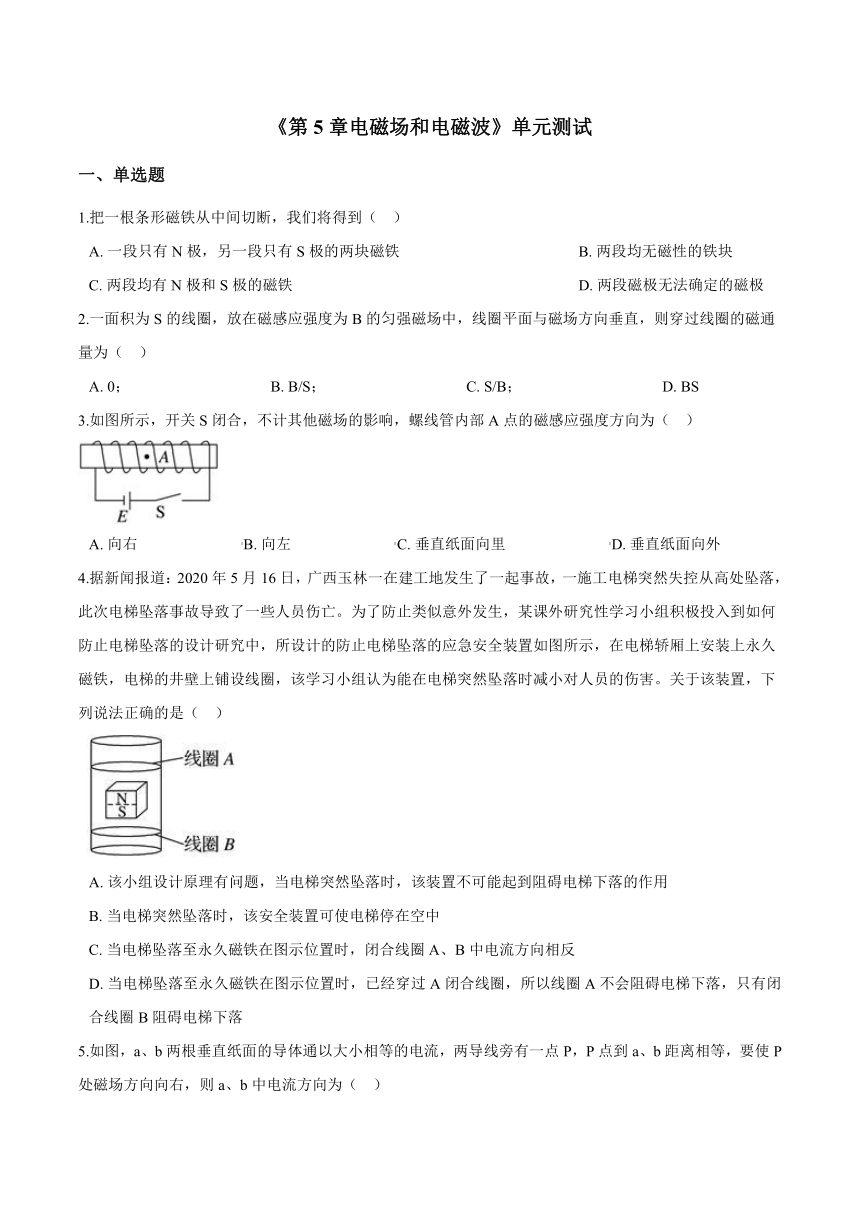 《第 5 章电磁场和电磁波》单元测试

一、单选题

1.把一根条形磁铁从中间切断，我们将得到（ ）

A. 一段只有 N 极，另一段只有 S 极的两块磁铁

B. 两段均无磁性的铁块

C. 两段均有 N 极和 S 极的磁铁

D. 两段磁极无法确定的磁极

2.一面积为 S 的线圈，放在磁感应强度为 B 的匀强磁场中，线圈平面与磁场方向垂直，则穿过线圈的磁通量为（ ）

A. 0；

B. B/S；

C. S/B；

D. BS

3.如图所示，开关 S 闭合，不计其他磁场的影响，螺线管内部 A 点的磁感应强度方向为（ ）

A

E

S

A. 向右

B. 向左

C. 垂直纸面向里

D. 垂直纸面向外

4.据新闻报道：2020 年 5 月 16 日，广西玉林一在建工地发生了一起事故，一施工电梯突然失控从高处坠落，此次电梯坠落事故导致了一些人员伤亡。为了防止类似意外发生，某课外研究性学习小组积极投入到如何防止电梯坠落的设计研究中，所设计的防止电梯坠落的应急安全装置如图所示，在电梯轿厢上安装上永久磁铁，电梯的井壁上铺设线圈，该学习小组认为能在电梯突然坠落时减小对人员的伤害。关于该装置，下列说法正确的是（ ）

线圈 A

N

S

线圈 B

A. 该小组设计原理有问题，当电梯突然坠落时，该装置不可能起到阻碍电梯下落的作用

B. 当电梯突然坠落时，该安全装置可使电梯停在空中

C. 当电梯坠落至永久磁铁在图示位置时，闭合线圈 A、B 中电流方向相反

D. 当电梯坠落至永久磁铁在图示位置时，已经穿过 A 闭合线圈，所以线圈 A 不会阻碍电梯下落，只有闭合线圈 B 阻碍电梯下落

5.如图，a、b 两根垂直纸面的导体通以大小相等的电流，两导线旁有一点 P，P 点到 a、b 距离相等，要使 P 处磁场方向向右，则 a、b 中电流方向为（ ）